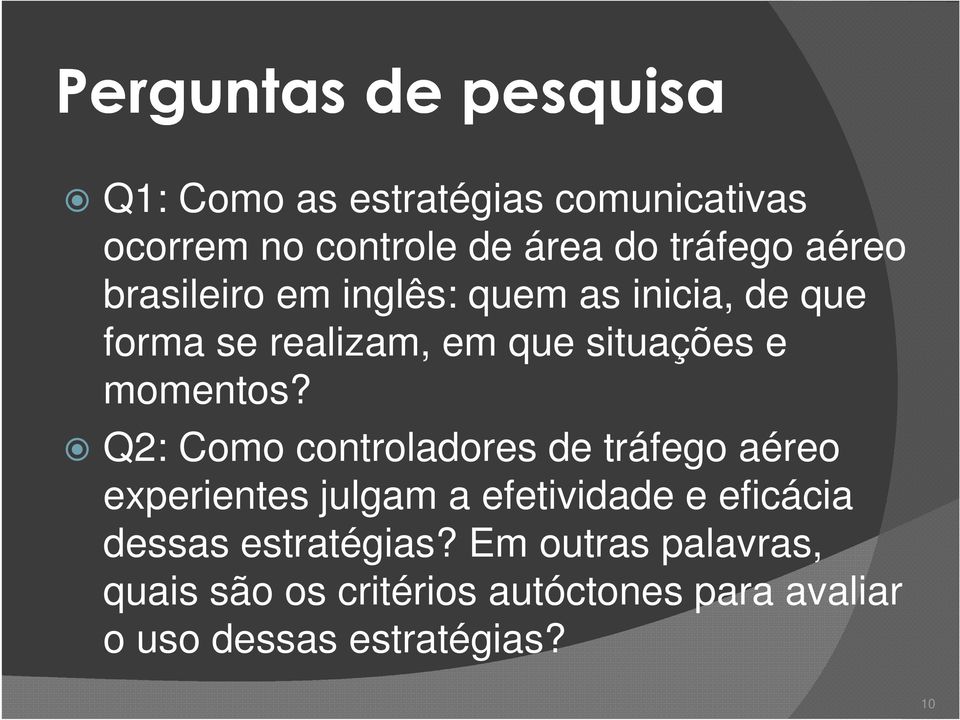 Perguntas de pesquisa

Q1: Como as estratégias comunicativas ocorrem no controle de área do tráfego aéreo brasileiro em inglês: quem as inicia, de que forma se realizam, em que situações e momentos?

Q2: Como controladores de tráfego aéreo experientes julgam a efetividade e eficácia dessas estratégias? Em outras palavras, quais são os critérios autóctones para avaliar o uso dessas estratégias?

10